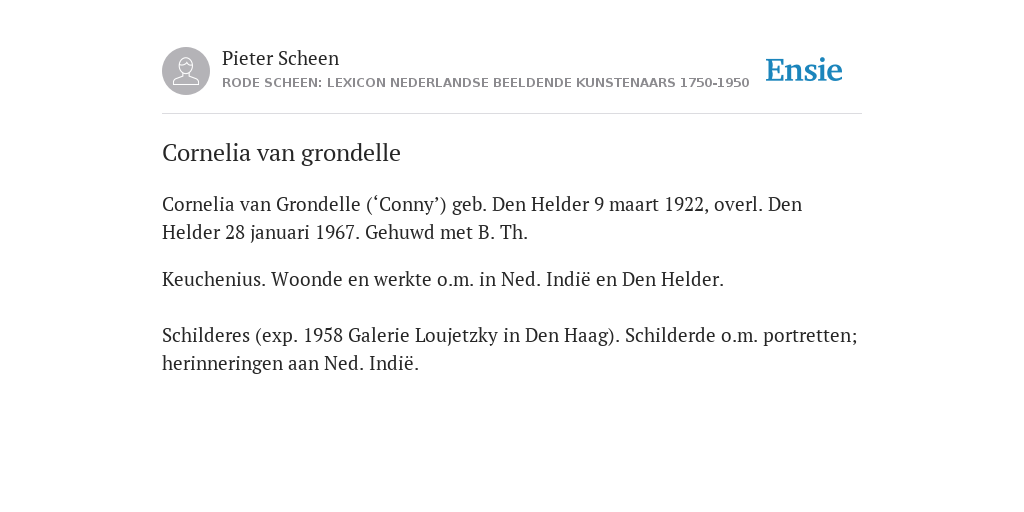 Pieter Scheen
RODE SCHEEN: LEXICON NEDERLANDSE BEELDENDE KUNSTENAARS 1750-1950

Ensie

Cornelia van grondelle

Cornelia van Grondelle (‘Conny’) geb. Den Helder 9 maart 1922, overl. Den Helder 28 januari 1967. Gehuwd met B. Th.

Keuchenius. Woonde en werkte o.m. in Ned. Indië en Den Helder.

Schilderes (exp. 1958 Galerie Loujetzky in Den Haag). Schilderde o.m. portretten; herinneringen aan Ned. Indië.